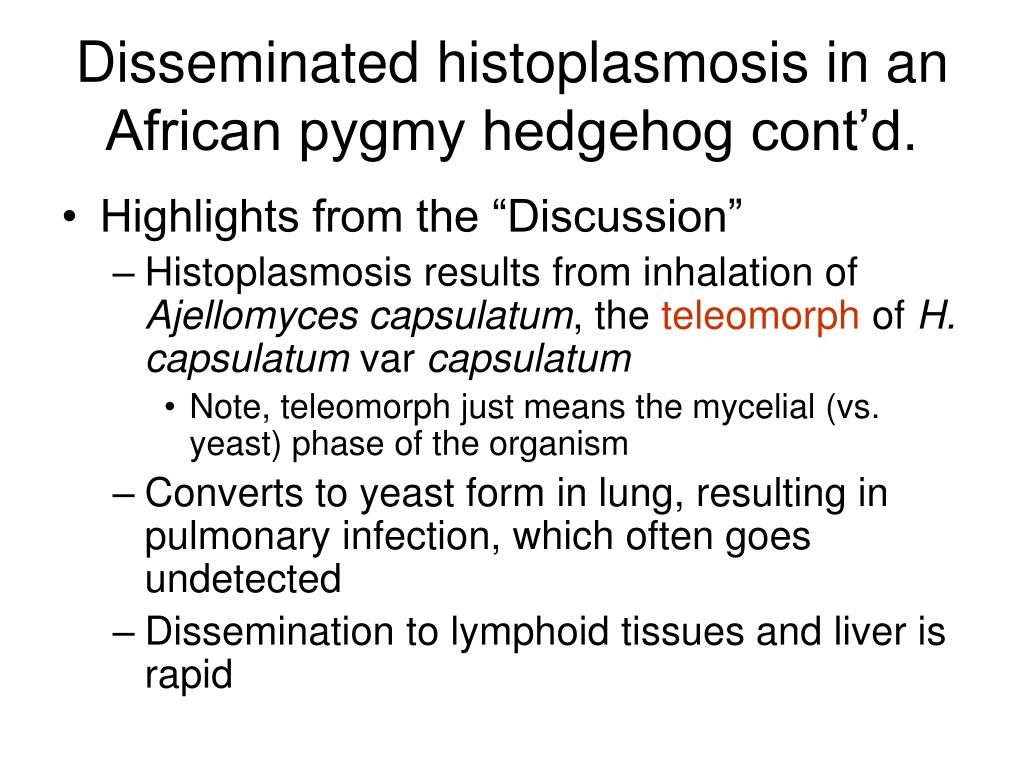 Disseminated histoplasmosis in an African pygmy hedgehog cont’d.

• Highlights from the “Discussion”
– Histoplasmosis results from inhalation of Ajellomyces capsulatum, the teleomorph of H. capsulatum var capsulatum
• Note, teleomorph just means the mycelial (vs. yeast) phase of the organism
– Converts to yeast form in lung, resulting in pulmonary infection, which often goes undetected
– Dissemination to lymphoid tissues and liver is rapid